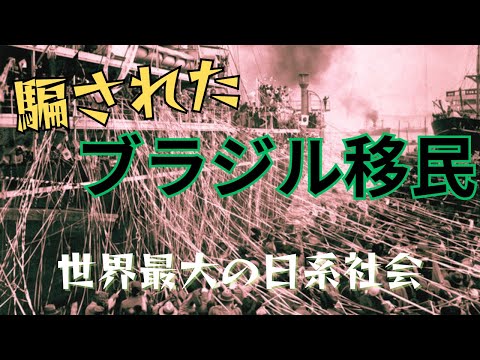 騙された

ブラジル移民

世界最大の日系社会